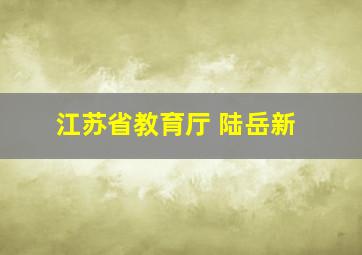 江苏省教育厅 陆岳新